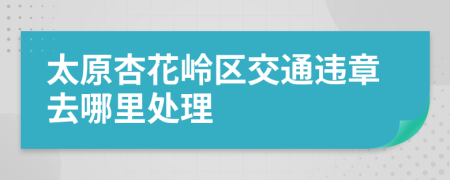 太原杏花岭区交通违章去哪里处理